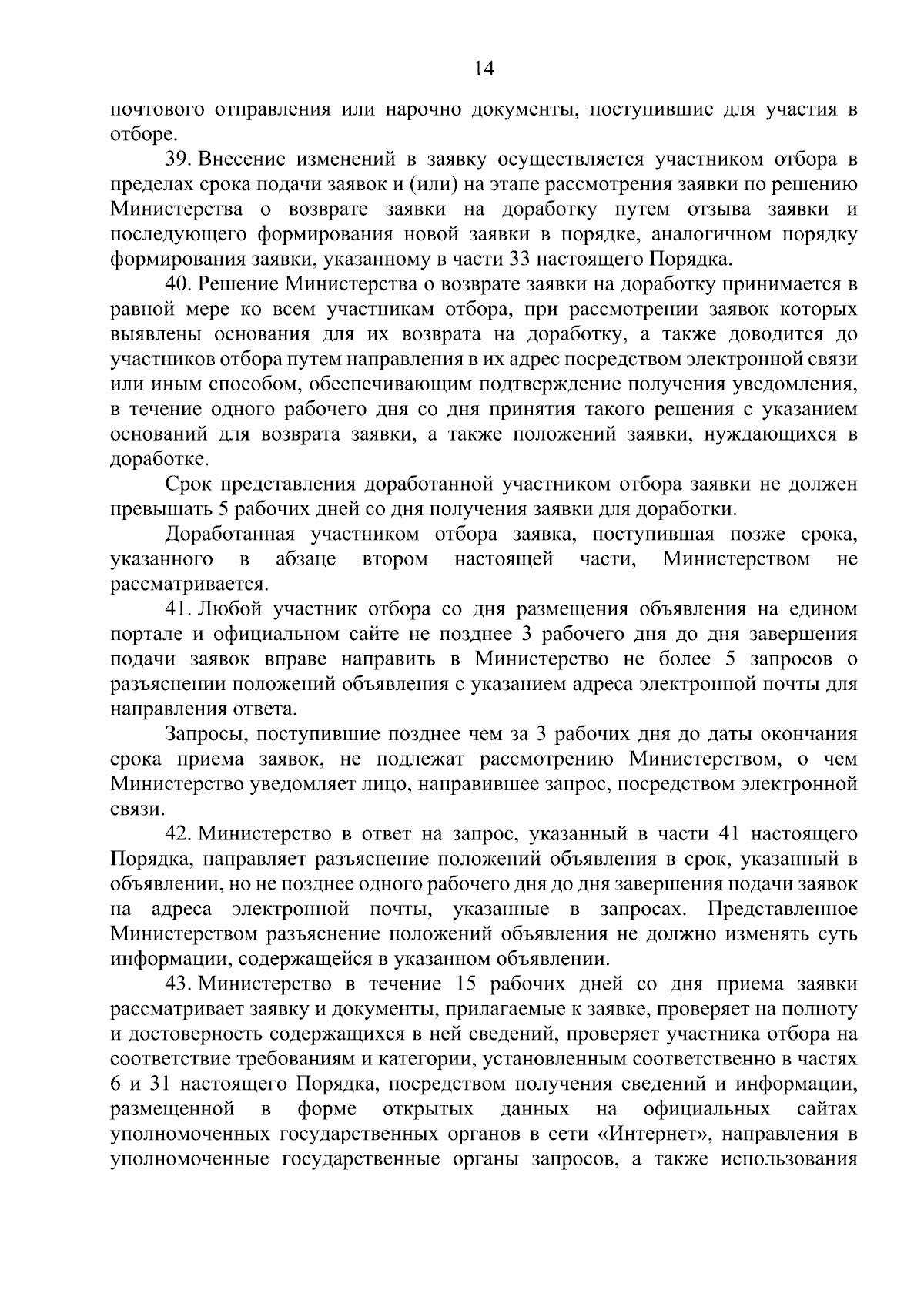 14

почтового отправления или нарочно документы, поступившие для участия в отборе.

39. Внесение изменений в заявку осуществляется участником отбора в пределах срока подачи заявок и (или) на этапе рассмотрения заявки по решению Министерства о возврате заявки на доработку путем отзыва заявки и последующего формирования новой заявки в порядке, аналогичном порядку формирования заявки, указанному в части 33 настоящего Порядка.

40. Решение Министерства о возврате заявки на доработку принимается в равной мере ко всем участникам отбора, при рассмотрении заявок которых выявлены основания для их возврата на доработку, а также доводится до участников отбора путем направления в их адрес посредством электронной связи или иным способом, обеспечивающим подтверждение получения уведомления, в течение одного рабочего дня со дня принятия такого решения с указанием оснований для возврата заявки, а также положений заявки, нуждающихся в доработке.

Срок представления доработанной участником отбора заявки не должен превышать 5 рабочих дней со дня получения заявки для доработки.

Доработанная участником отбора заявка, поступившая позже срока, указанного в абзаце втором настоящей части, Министерством не рассматривается.

41. Любой участник отбора со дня размещения объявления на едином портале и официальном сайте не позднее 3 рабочего дня до дня завершения подачи заявок вправе направить в Министерство не более 5 запросов о разъяснении положений объявления с указанием адреса электронной почты для направления ответа.

Запросы, поступившие позднее чем за 3 рабочих дня до даты окончания срока приема заявок, не подлежат рассмотрению Министерством, о чем Министерство уведомляет лицо, направившее запрос, посредством электронной связи.

42. Министерство в ответ на запрос, указанный в части 41 настоящего Порядка, направляет разъяснение положений объявления в срок, указанный в объявлении, но не позднее одного рабочего дня до дня завершения подачи заявок на адреса электронной почты, указанные в запросах. Представленное Министерством разъяснение положений объявления не должно изменять суть информации, содержащейся в указанном объявлении.

43. Министерство в течение 15 рабочих дней со дня приема заявки рассматривает заявку и документы, прилагаемые к заявке, проверяет на полноту и достоверность содержащихся в ней сведений, проверяет участника отбора на соответствие требованиям и категории, установленным соответственно в частях 6 и 31 настоящего Порядка, посредством получения сведений и информации, размещенной в форме открытых данных на официальных сайтах уполномоченных государственных органов в сети «Интернет», направления в уполномоченные государственные органы запросов, а также использования